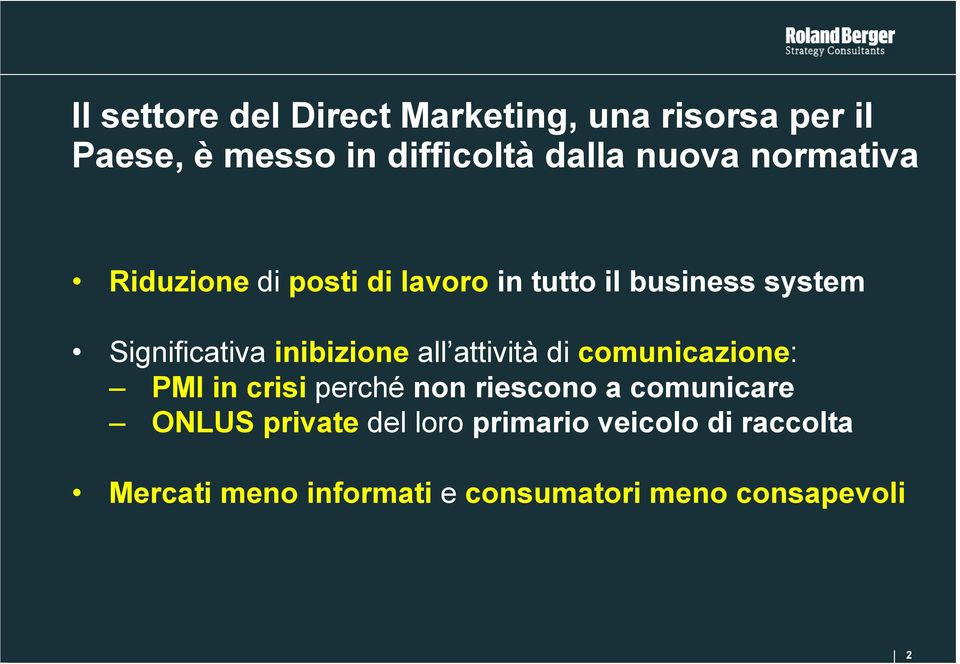 Roland Berger
Strategy Consultants

Il settore del Direct Marketing, una risorsa per il Paese, è messo in difficoltà dalla nuova normativa

• Riduzione di posti di lavoro in tutto il business system

• Significativa inibizione all'attività di comunicazione:
– PMI in crisi perché non riescono a comunicare
– ONLUS private del loro primario veicolo di raccolta

• Mercati meno informati e consumatori meno consapevoli

2